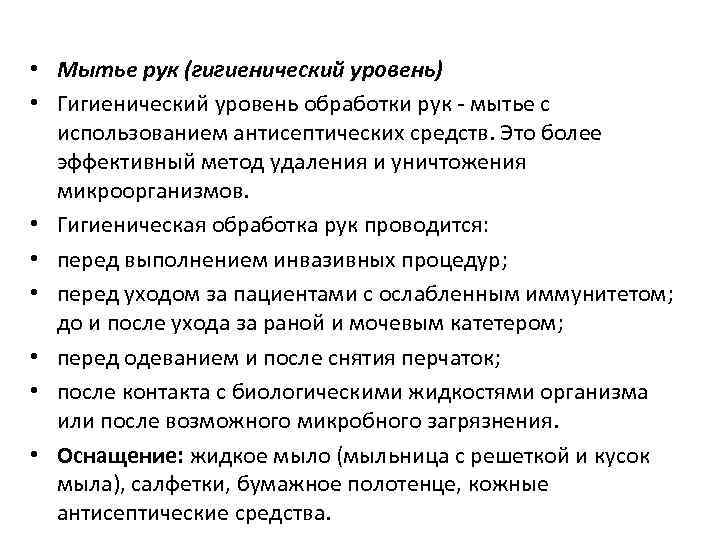 • Мытье рук (гигиенический уровень)
• Гигиенический уровень обработки рук - мытье с использованием антисептических средств. Это более эффективный метод удаления и уничтожения микроорганизмов.
• Гигиеническая обработка рук проводится:
• перед выполнением инвазивных процедур;
• перед уходом за пациентами с ослабленным иммунитетом; до и после ухода за раной и мочевым катетером;
• перед одеванием и после снятия перчаток;
• после контакта с биологическими жидкостями организма или после возможного микробного загрязнения.
• Оснащение: жидкое мыло (мыльница с решеткой и кусок мыла), салфетки, бумажное полотенце, кожные антисептические средства.